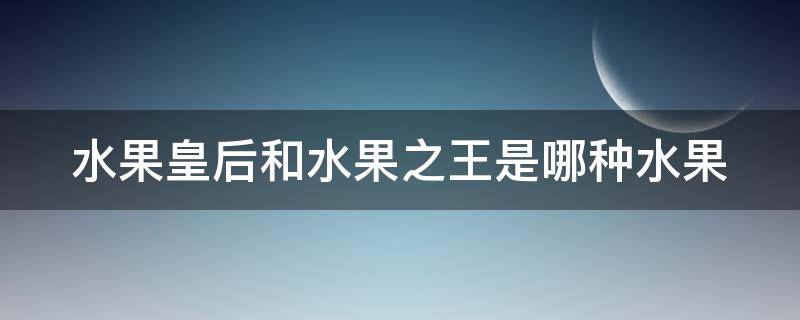 水果皇后和水果之王是哪种水果